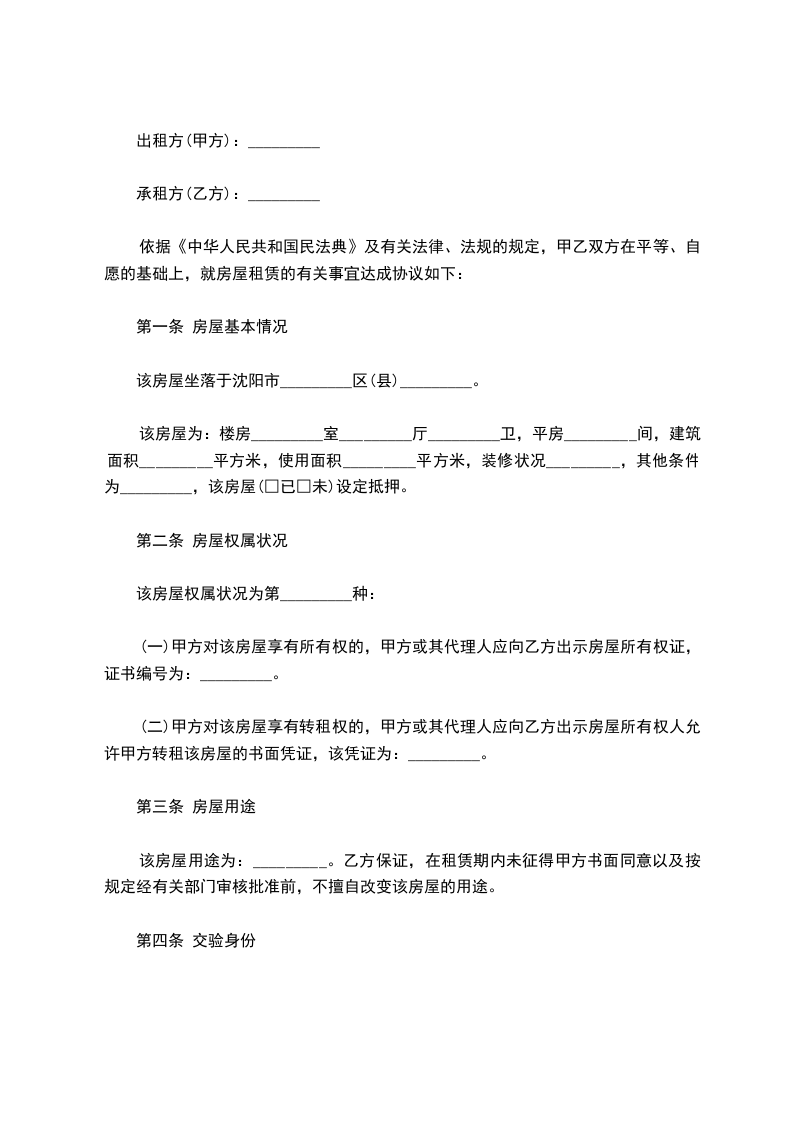 出租方(甲方)：_________

承租方(乙方)：_________

依据《中华人民共和国民法典》及有关法律、法规的规定，甲乙双方在平等、自愿的基础上，就房屋租赁的有关事宜达成协议如下：

第一条 房屋基本情况

该房屋坐落于沈阳市_________区(县)_________。

该房屋为：楼房_________室_________厅_________卫，平房_________间，建筑面积_________平方米，使用面积_________平方米，装修状况_________，其他条件为_________，该房屋(□已□未)设定抵押。

第二条 房屋权属状况

该房屋权属状况为第_________种：

(一)甲方对该房屋享有所有权的，甲方或其代理人应向乙方出示房屋所有权证，证书编号为：_________。

(二)甲方对该房屋享有转租权的，甲方或其代理人应向乙方出示房屋所有权人允许甲方转租该房屋的书面凭证，该凭证为：_________。

第三条 房屋用途

该房屋用途为：_________。乙方保证，在租赁期内未征得甲方书面同意以及按规定经有关部门审核批准前，不擅自改变该房屋的用途。

第四条 交验身份